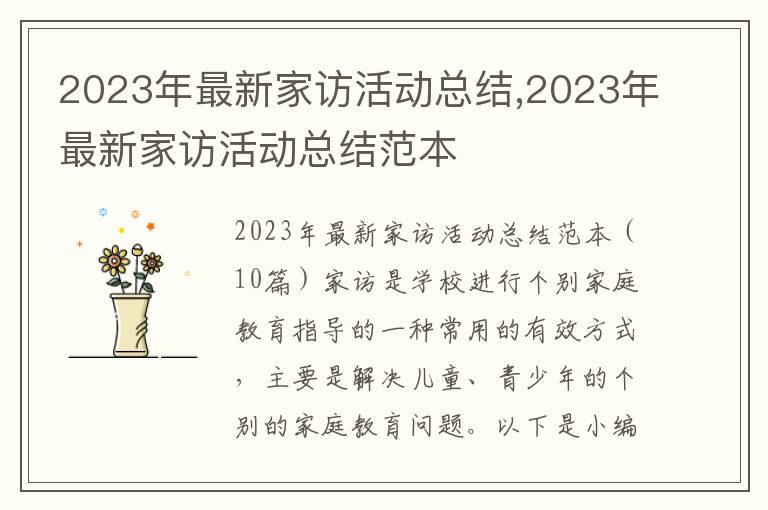 2023年最新家访活动总结,2023年最新家访活动总结范本

2023年最新家访活动总结范本（10篇）家访是学校进行个别家庭教育指导的一种常用的有效方式，主要是解决儿童、青少年的个别的家庭教育问题。以下是小编